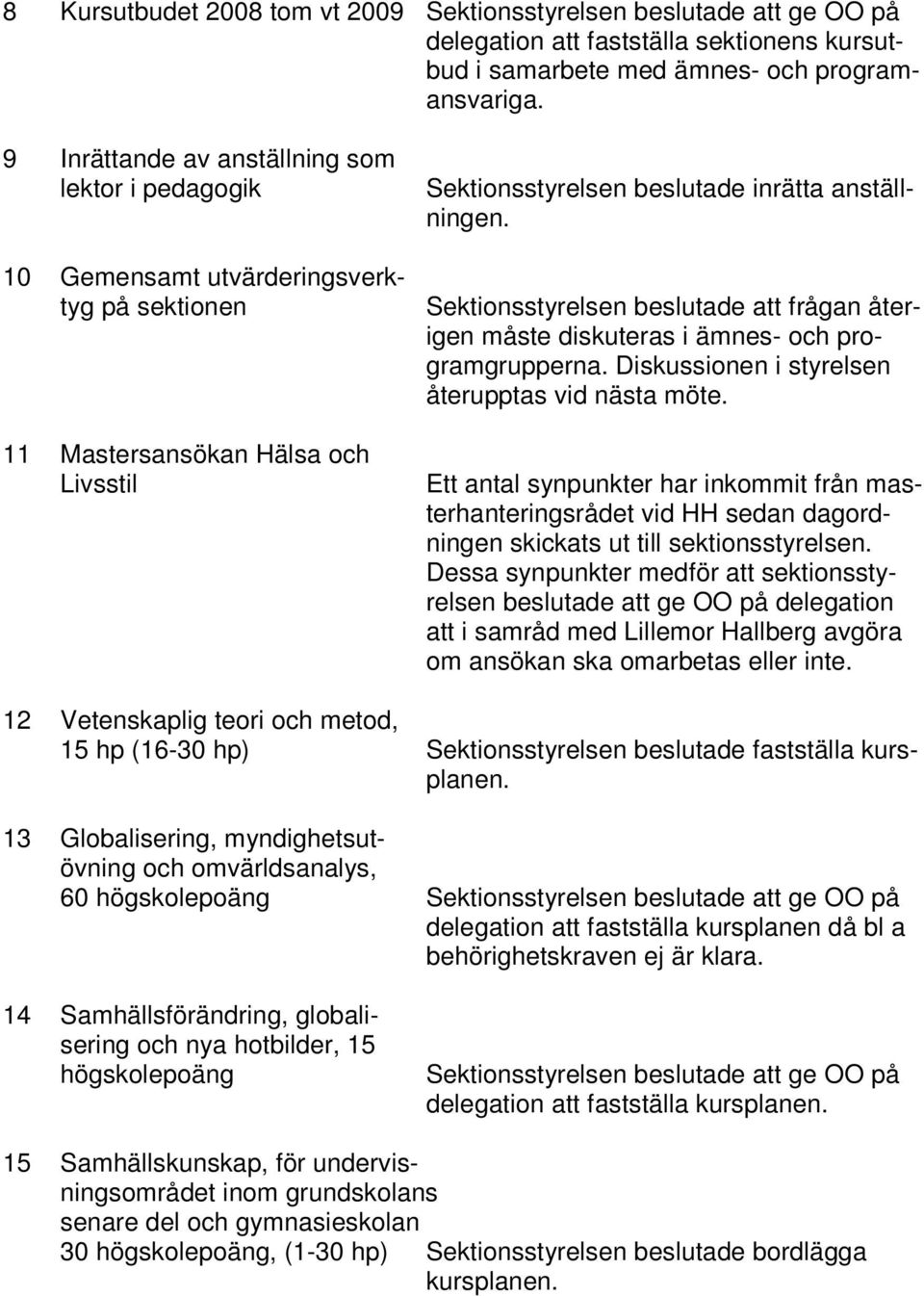 8 Kursutbudet 2008 tom vt 2009 Sektionsstyrelsen beslutade att ge OO på delegation att fastställa sektionens kursutbud i samarbete med ämnes- och programansvariga.

9 Inrättande av anställning som lektor i pedagogik Sektionsstyrelsen beslutade inrätta anställningen.

10 Gemensamt utvärderingsverktyg på sektionen Sektionsstyrelsen beslutade att frågan återigen måste diskuteras i ämnes- och programgrupperna. Diskussionen i styrelsen återupptas vid nästa möte.

11 Mastersansökan Hälsa och Livsstil Ett antal synpunkter har inkommit från masterhanteringsrådet vid HH sedan dagordningen skickats ut till sektionsstyrelsen. Dessa synpunkter medför att sektionsstyrelsen beslutade att ge OO på delegation att i samråd med Lillemor Hallberg avgöra om ansökan ska omarbetas eller inte.

12 Vetenskaplig teori och metod, 15 hp (16-30 hp) Sektionsstyrelsen beslutade fastställa kursplanen.

13 Globalisering, myndighetsutövning och omvärldsanalys, 60 högskolepoäng Sektionsstyrelsen beslutade att ge OO på delegation att fastställa kursplanen då bl a behörighetskraven ej är klara.

14 Samhällsförändring, globalisering och nya hotbilder, 15 högskolepoäng Sektionsstyrelsen beslutade att ge OO på delegation att fastställa kursplanen.

15 Samhällskunskap, för undervisningsområdet inom grundskolans senare del och gymnasieskolan 30 högskolepoäng, (1-30 hp) Sektionsstyrelsen beslutade bordlägga kursplanen.